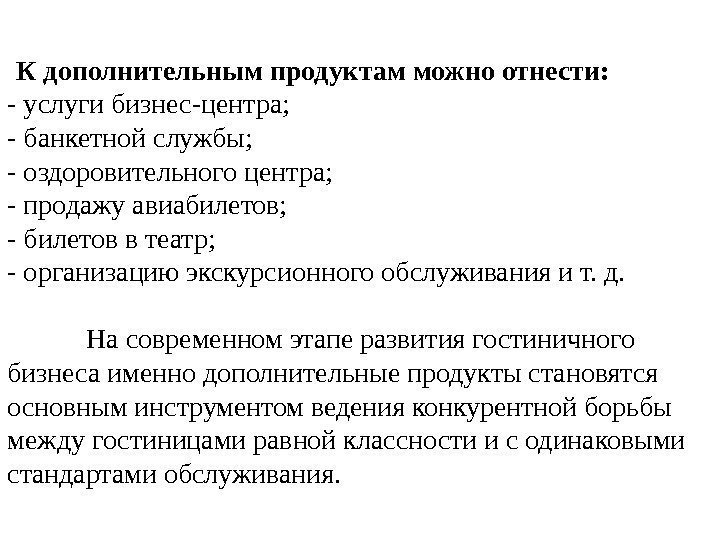 К дополнительным продуктам можно отнести:
- услуги бизнес-центра;
- банкетной службы;
- оздоровительного центра;
- продажу авиабилетов;
- билетов в театр;
- организацию экскурсионного обслуживания и т. д.

На современном этапе развития гостиничного бизнеса именно дополнительные продукты становятся основным инструментом ведения конкурентной борьбы между гостиницами равной классности и с одинаковыми стандартами обслуживания.